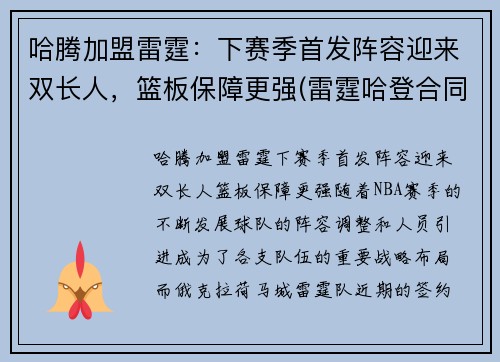 哈腾加盟雷霆：下赛季首发阵容迎来双长人，篮板保障更强(雷霆哈登合同

哈腾加盟雷霆下赛季首发阵容迎来双长人篮板保障更强随着NBA赛季的不断发展球队的阵容调整和人员引进成为了各支队伍的重要战略布局而俄克拉荷马城雷霆队近期的签约